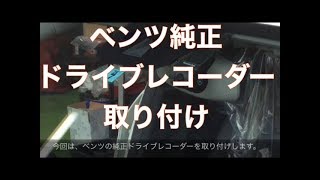 ベンツ純正
ドライブレコーダー
取り付け

今回は、ベンツの純正ドライブレコーダーを取り付けします。